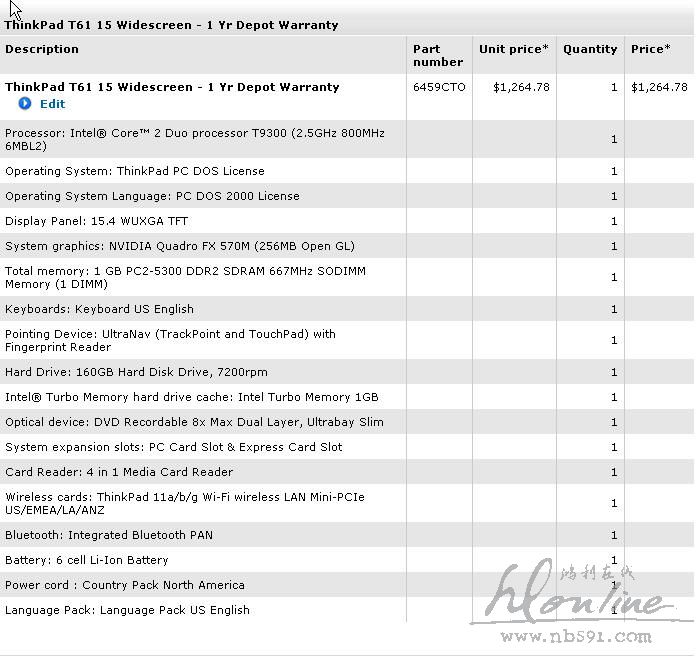 ThinkPad T61 15 Widescreen - 1 Yr Depot Warranty

| Description | Part number | Unit price* | Quantity | Price* |
|---|---|---|---|---|
| ThinkPad T61 15 Widescreen - 1 Yr Depot Warranty Edit | 6459CTO | $1,264.78 | 1 | $1,264.78 |
| Processor: Intel® Core™ 2 Duo processor T9300 (2.5GHz 800MHz 6MBL2) | | | 1 | |
| Operating System: ThinkPad PC DOS License | | | 1 | |
| Operating System Language: PC DOS 2000 License | | | 1 | |
| Display Panel: 15.4 WUXGA TFT | | | 1 | |
| System graphics: NVIDIA Quadro FX 570M (256MB Open GL) | | | 1 | |
| Total memory: 1 GB PC2-5300 DDR2 SDRAM 667MHz SODIMM Memory (1 DIMM) | | | 1 | |
| Keyboards: Keyboard US English | | | 1 | |
| Pointing Device: UltraNav (TrackPoint and TouchPad) with Fingerprint Reader | | | 1 | |
| Hard Drive: 160GB Hard Disk Drive, 7200rpm | | | 1 | |
| Intel® Turbo Memory hard drive cache: Intel Turbo Memory 1GB | | | 1 | |
| Optical device: DVD Recordable 8x Max Dual Layer, Ultrabay Slim | | | 1 | |
| System expansion slots: PC Card Slot & Express Card Slot | | | 1 | |
| Card Reader: 4 in 1 Media Card Reader | | | 1 | |
| Wireless cards: ThinkPad 11a/b/g Wi-Fi wireless LAN Mini-PCIe US/EMEA/LA/ANZ | | | 1 | |
| Bluetooth: Integrated Bluetooth PAN | | | 1 | |
| Battery: 6 cell Li-Ion Battery | | | 1 | |
| Power cord : Country Pack North America | | | 1 | |
| Language Pack: Language Pack US English | | | 1 | |

鸿利在线
hlonline
www.nb591.com